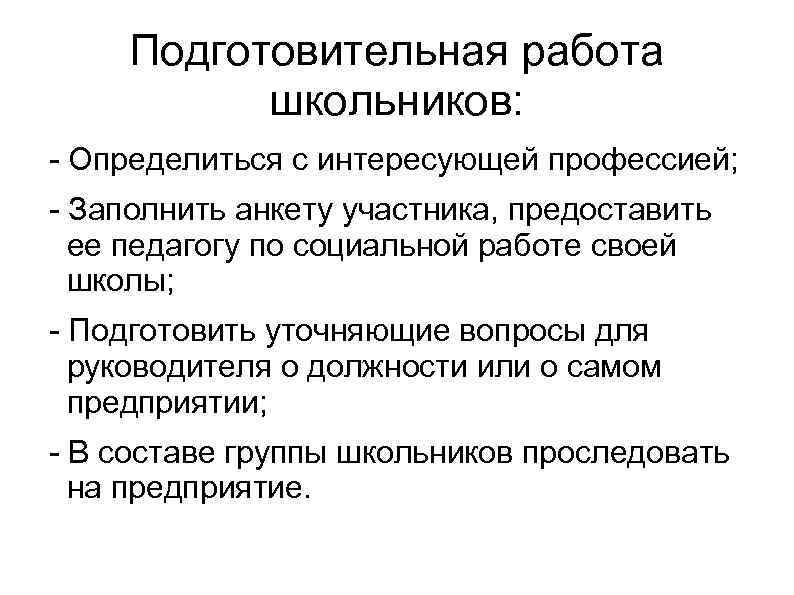 Подготовительная работа школьников:

- Определиться с интересующей профессией;

- Заполнить анкету участника, предоставить ее педагогу по социальной работе своей школы;

- Подготовить уточняющие вопросы для руководителя о должности или о самом предприятии;

- В составе группы школьников проследовать на предприятие.